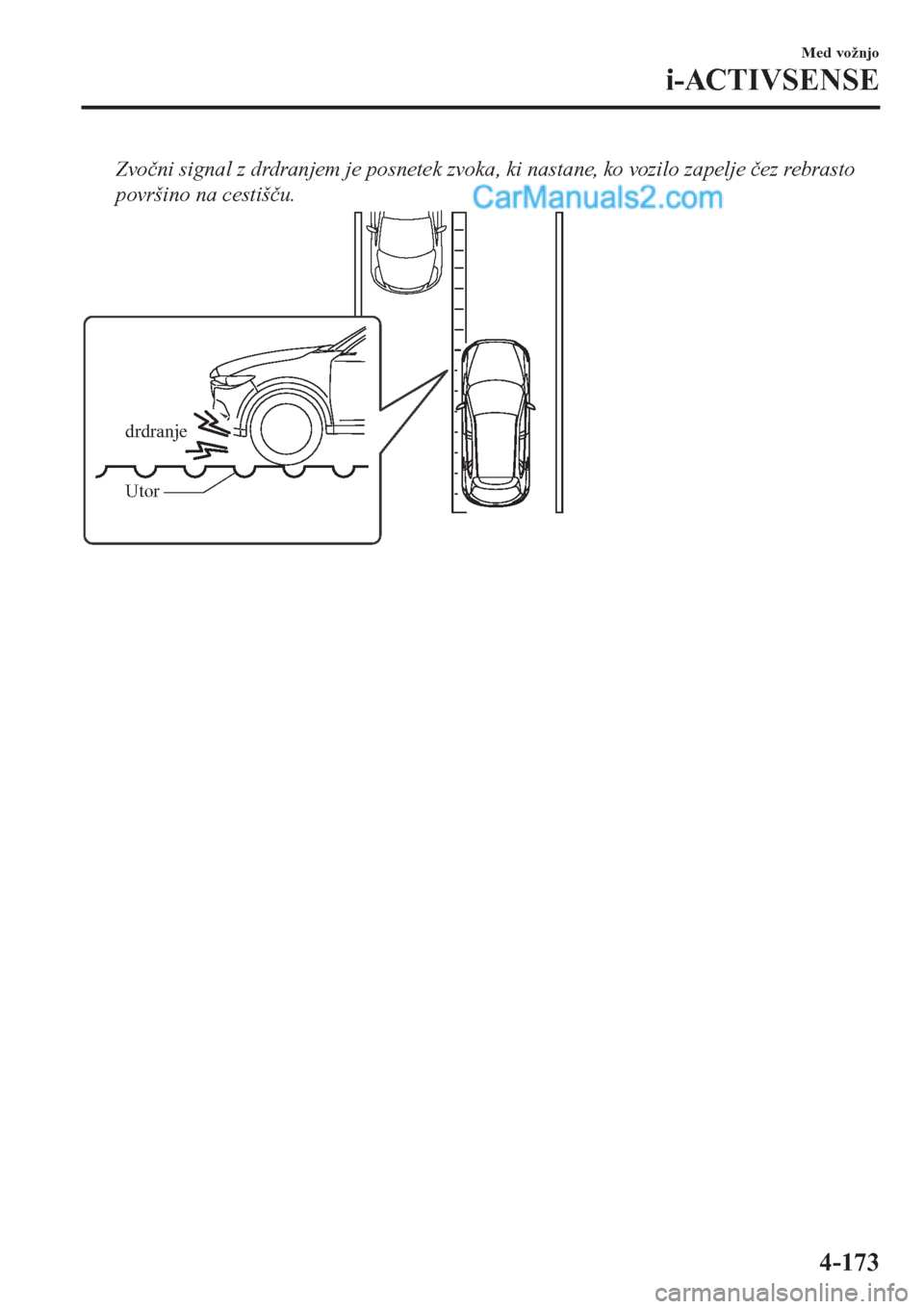 Med vožnjo
i-ACTIVSENSE

Zvočni signal z drdranjem je posnetek zvoka, ki nastane, ko vozilo zapelje čez rebrasto površino na cestišču.

CarManuals2.com

drdranje
Utor

4-173

carmanualsonline.info